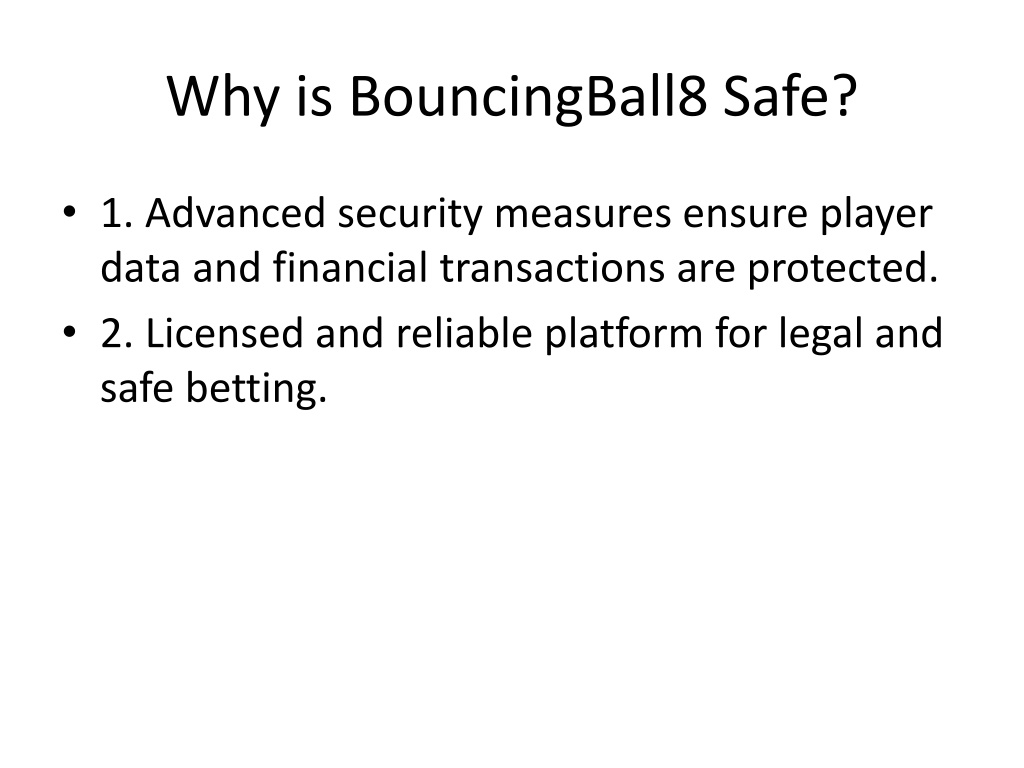 Why is BouncingBall8 Safe?

• 1. Advanced security measures ensure player data and financial transactions are protected.
• 2. Licensed and reliable platform for legal and safe betting.